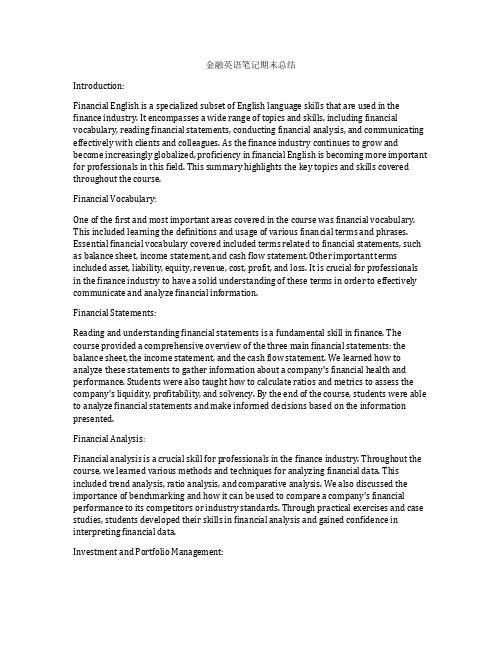 金融英语笔记期末总结

Introduction:

Financial English is a specialized subset of English language skills that are used in the finance industry. It encompasses a wide range of topics and skills, including financial vocabulary, reading financial statements, conducting financial analysis, and communicating effectively with clients and colleagues. As the finance industry continues to grow and become increasingly globalized, proficiency in financial English is becoming more important for professionals in this field. This summary highlights the key topics and skills covered throughout the course.

Financial Vocabulary:

One of the first and most important areas covered in the course was financial vocabulary. This included learning the definitions and usage of various financial terms and phrases. Essential financial vocabulary covered included terms related to financial statements, such as balance sheet, income statement, and cash flow statement. Other important terms included asset, liability, equity, revenue, cost, profit, and loss. It is crucial for professionals in the finance industry to have a solid understanding of these terms in order to effectively communicate and analyze financial information.

Financial Statements:

Reading and understanding financial statements is a fundamental skill in finance. The course provided a comprehensive overview of the three main financial statements: the balance sheet, the income statement, and the cash flow statement. We learned how to analyze these statements to gather information about a company's financial health and performance. Students were also taught how to calculate ratios and metrics to assess the company's liquidity, profitability, and solvency. By the end of the course, students were able to analyze financial statements and make informed decisions based on the information presented.

Financial Analysis:

Financial analysis is a crucial skill for professionals in the finance industry. Throughout the course, we learned various methods and techniques for analyzing financial data. This included trend analysis, ratio analysis, and comparative analysis. We also discussed the importance of benchmarking and how it can be used to compare a company's financial performance to its competitors or industry standards. Through practical exercises and case studies, students developed their skills in financial analysis and gained confidence in interpreting financial data.

Investment and Portfolio Management: